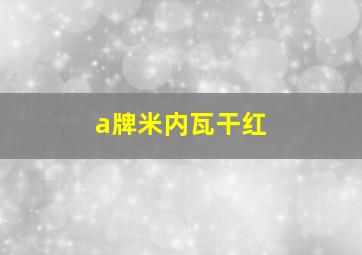 a牌米内瓦干红